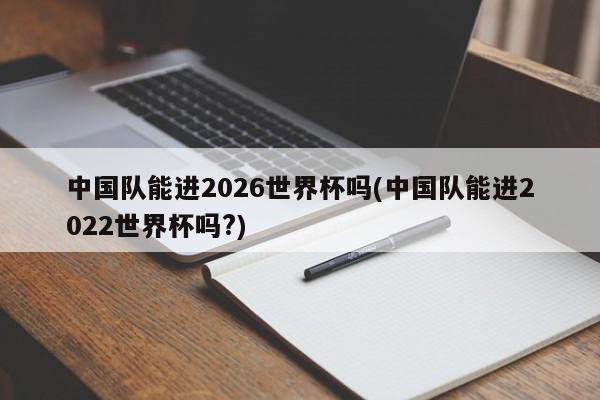 中国队能进2026世界杯吗(中国队能进2022世界杯吗?)